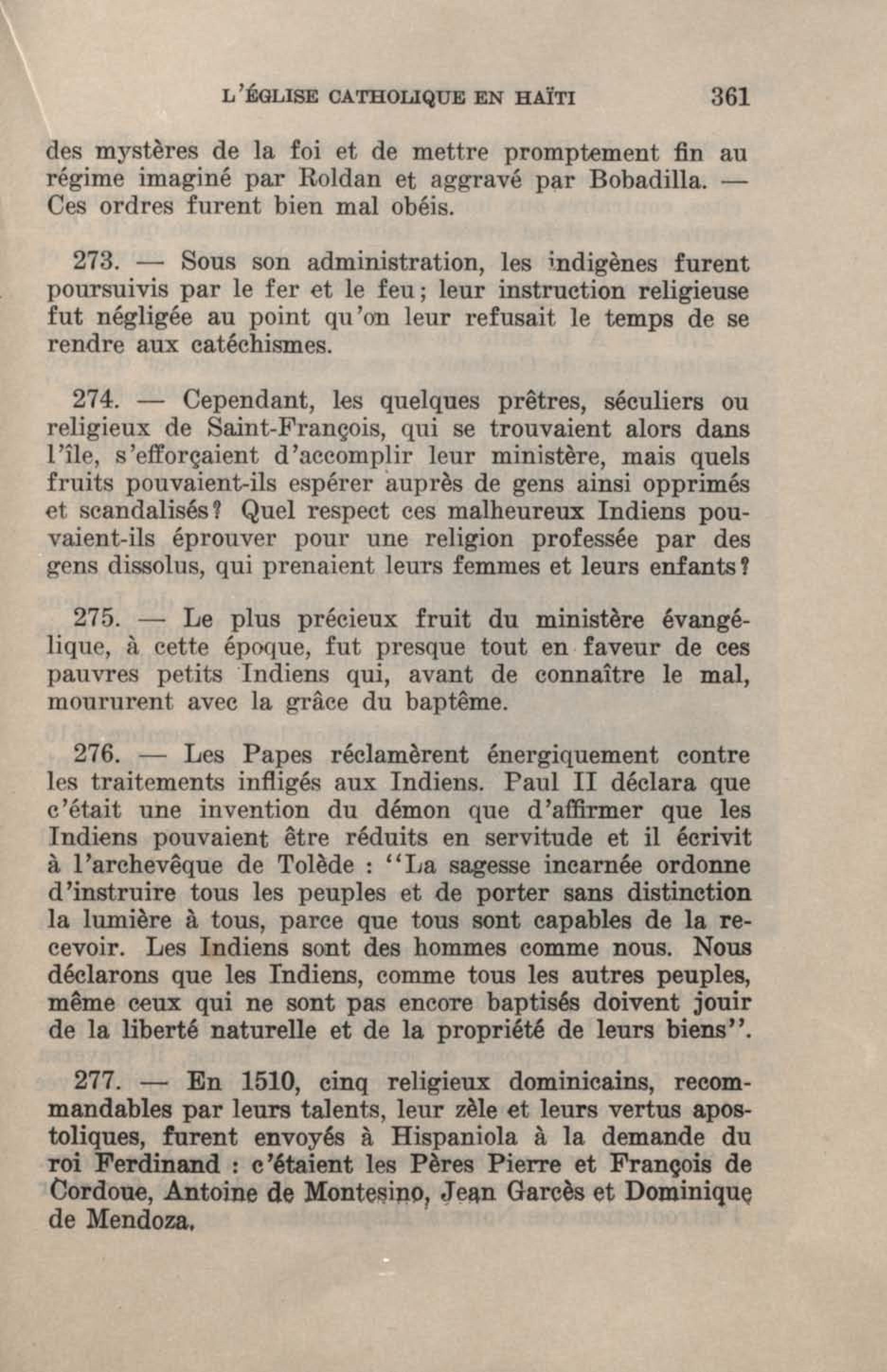 L'ÉGLISE CATHOLIQUE EN HAÏTI 361

des mystères de la foi et de mettre promptement fin au régime imaginé par Roldan et aggravé par Bobadilla. — Ces ordres furent bien mal obéis.

273. — Sous son administration, les indigènes furent poursuivis par le fer et le feu; leur instruction religieuse fut négligée au point qu'on leur refusait le temps de se rendre aux catéchismes.

274. — Cependant, les quelques prêtres, séculiers ou religieux de Saint-François, qui se trouvaient alors dans l'île, s'efforçaient d'accomplir leur ministère, mais quels fruits pouvaient-ils espérer auprès de gens ainsi opprimés et scandalisés? Quel respect ces malheureux Indiens pouvaient-ils éprouver pour une religion professée par des gens dissolus, qui prenaient leurs femmes et leurs enfants?

275. — Le plus précieux fruit du ministère évangélique, à cette époque, fut presque tout en faveur de ces pauvres petits Indiens qui, avant de connaître le mal, moururent avec la grâce du baptême.

276. — Les Papes réclamèrent énergiquement contre les traitements infligés aux Indiens. Paul II déclara que c'était une invention du démon que d'affirmer que les Indiens pouvaient être réduits en servitude et il écrivit à l'archevêque de Tolède : "La sagesse incarnée ordonne d'instruire tous les peuples et de porter sans distinction la lumière à tous, parce que tous sont capables de la recevoir. Les Indiens sont des hommes comme nous. Nous déclarons que les Indiens, comme tous les autres peuples, même ceux qui ne sont pas encore baptisés doivent jouir de la liberté naturelle et de la propriété de leurs biens".

277. — En 1510, cinq religieux dominicains, recommandables par leurs talents, leur zèle et leurs vertus apostoliques, furent envoyés à Hispaniola à la demande du roi Ferdinand : c'étaient les Pères Pierre et François de Cordoue, Antoine de Montesino, Jean Garcès et Dominique de Mendoza.